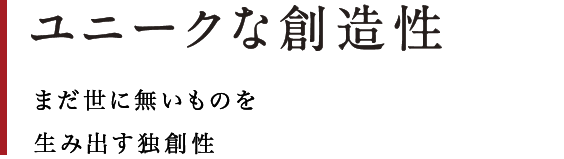 ユニークな創造性

まだ世に無いものを
生み出す独創性